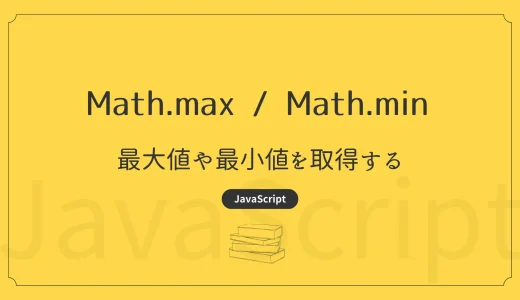 Math.max / Math.min

最大値や最小値を取得する

JavaScript

JavaScript